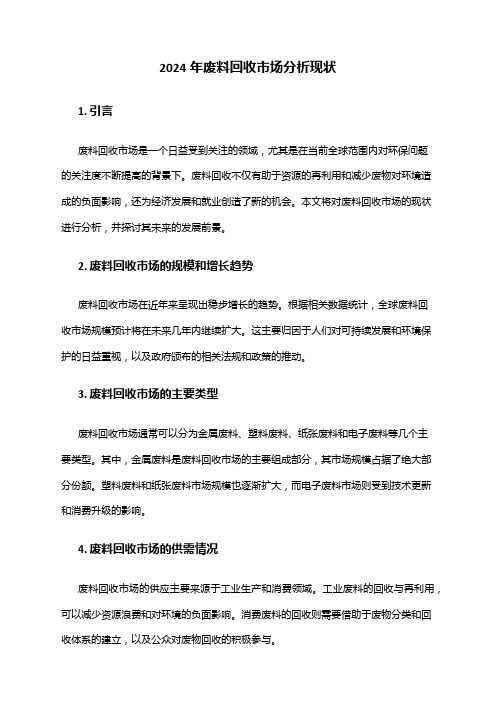 2024 年废料回收市场分析现状

1. 引言

废料回收市场是一个日益受到关注的领域，尤其是在当前全球范围内对环保问题的关注度不断提高的背景下。废料回收不仅有助于资源的再利用和减少废物对环境造成的负面影响，还为经济发展和就业创造了新的机会。本文将对废料回收市场的现状进行分析，并探讨其未来的发展前景。

2. 废料回收市场的规模和增长趋势

废料回收市场在近年来呈现出稳步增长的趋势。根据相关数据统计，全球废料回收市场规模预计将在未来几年内继续扩大。这主要归因于人们对可持续发展和环境保护的日益重视，以及政府颁布的相关法规和政策的推动。

3. 废料回收市场的主要类型

废料回收市场通常可以分为金属废料、塑料废料、纸张废料和电子废料等几个主要类型。其中，金属废料是废料回收市场的主要组成部分，其市场规模占据了绝大部分份额。塑料废料和纸张废料市场规模也逐渐扩大，而电子废料市场则受到技术更新和消费升级的影响。

4. 废料回收市场的供需情况

废料回收市场的供应主要来源于工业生产和消费领域。工业废料的回收与再利用，可以减少资源浪费和对环境的负面影响。消费废料的回收则需要借助于废物分类和回收体系的建立，以及公众对废物回收的积极参与。